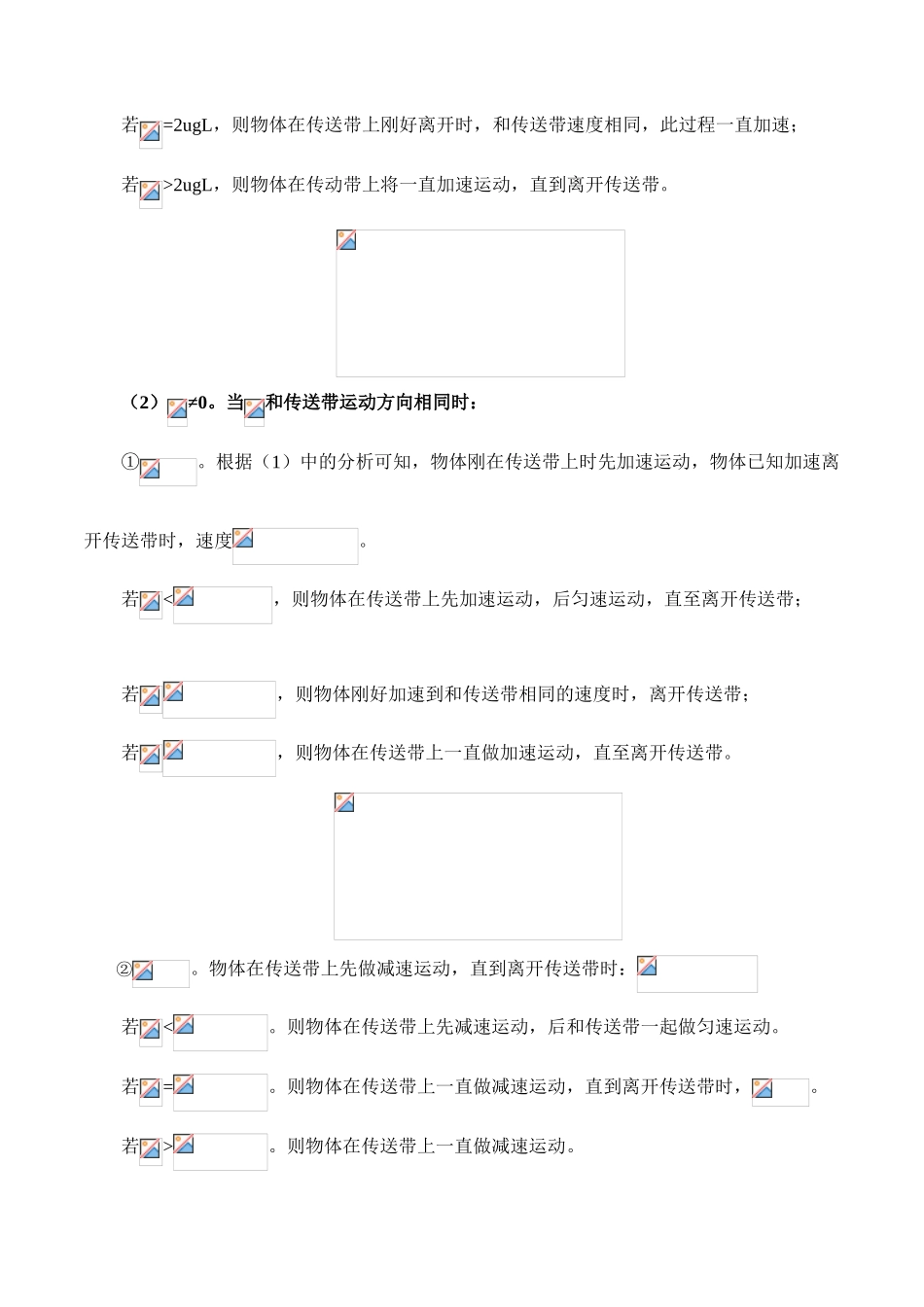 若=2ugL，则物体在传送带上刚好离开时，和传送带速度相同，此过程一直加速；

若>2ugL，则物体在传动带上将一直加速运动，直到离开传送带。

（2）≠0。当和传送带运动方向相同时：

①。根据（1）中的分析可知，物体刚在传送带上时先加速运动，物体已知加速离开传送带时，速度。

若<，则物体在传送带上先加速运动，后匀速运动，直至离开传送带；

若，则物体刚好加速到和传送带相同的速度时，离开传送带；

若，则物体在传送带上一直做加速运动，直至离开传送带。

②。物体在传送带上先做减速运动，直到离开传送带时：

若<。则物体在传送带上先减速运动，后和传送带一起做匀速运动。

若=。则物体在传送带上一直做减速运动，直到离开传送带时，。

若>。则物体在传送带上一直做减速运动。